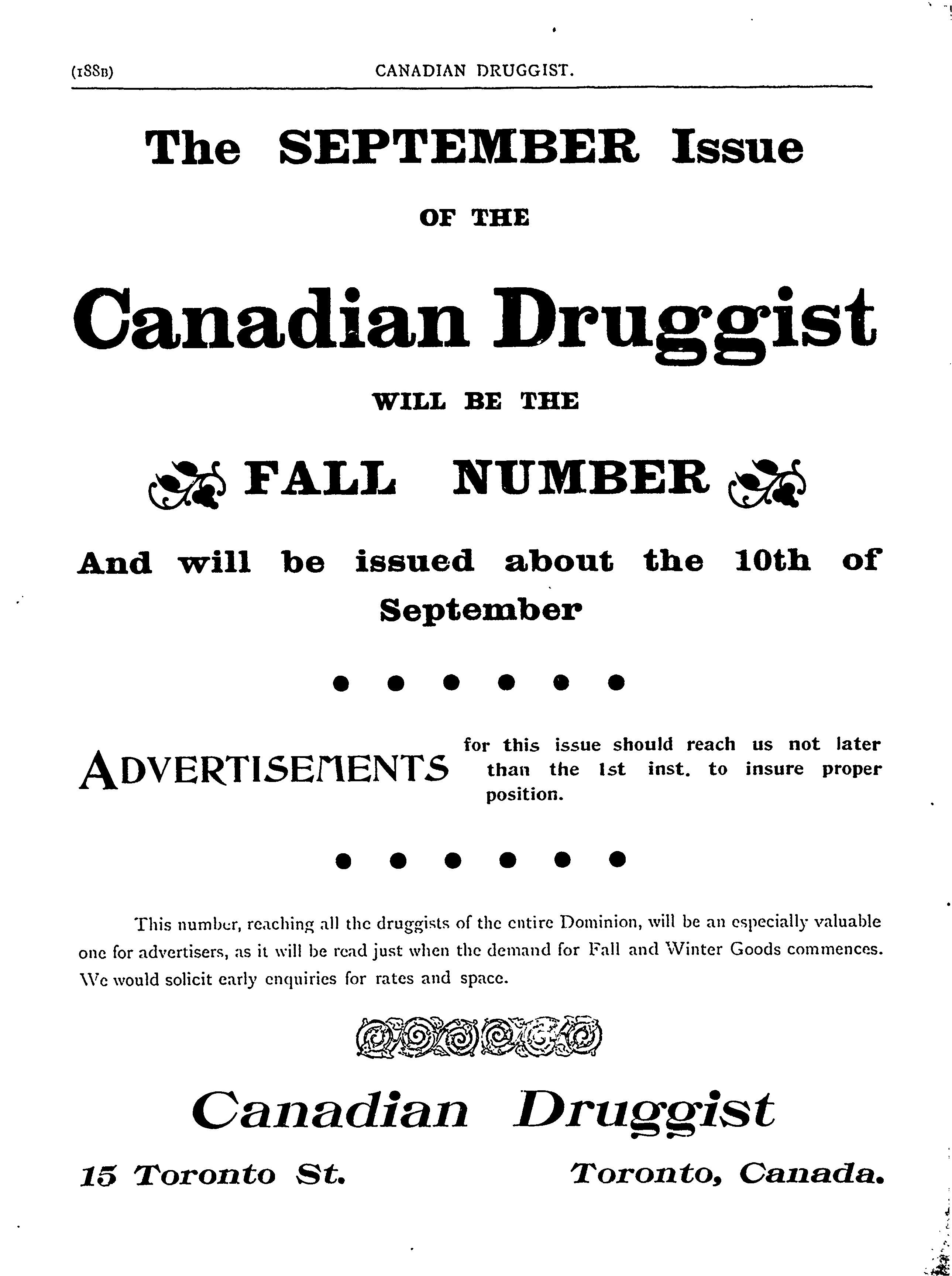 (188B) CANADIAN DRUGGIST.

The SEPTEMBER Issue

OF THE

Canadian Druggist

WILL BE THE

FALL NUMBER

And will be issued about the 10th of September

ADVERTISEMENTS for this issue should reach us not later than the 1st inst. to insure proper position.

This number, reaching all the druggists of the entire Dominion, will be an especially valuable one for advertisers, as it will be read just when the demand for Fall and Winter Goods commences. We would solicit early enquiries for rates and space.

Canadian Druggist

15 Toronto St. Toronto, Canada.